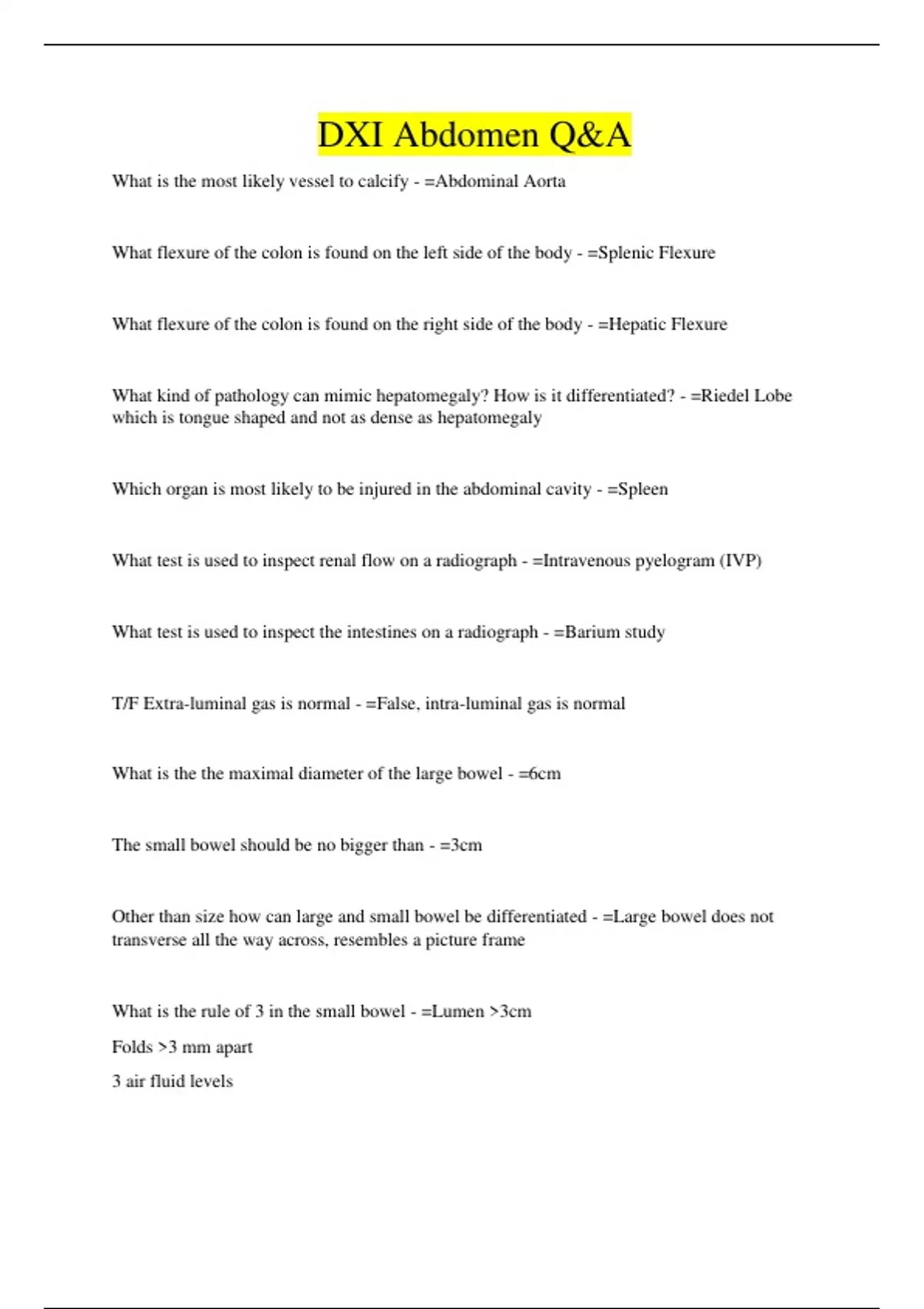 DXI Abdomen Q&A

What is the most likely vessel to calcify - =Abdominal Aorta

What flexure of the colon is found on the left side of the body - =Splenic Flexure

What flexure of the colon is found on the right side of the body - =Hepatic Flexure

What kind of pathology can mimic hepatomegaly? How is it differentiated? - =Riedel Lobe which is tongue shaped and not as dense as hepatomegaly

Which organ is most likely to be injured in the abdominal cavity - =Spleen

What test is used to inspect renal flow on a radiograph - =Intravenous pyelogram (IVP)

What test is used to inspect the intestines on a radiograph - =Barium study

T/F Extra-luminal gas is normal - =False, intra-luminal gas is normal

What is the the maximal diameter of the large bowel - =6cm

The small bowel should be no bigger than - =3cm

Other than size how can large and small bowel be differentiated - =Large bowel does not transverse all the way across, resembles a picture frame

What is the rule of 3 in the small bowel - =Lumen >3cm

Folds >3 mm apart

3 air fluid levels